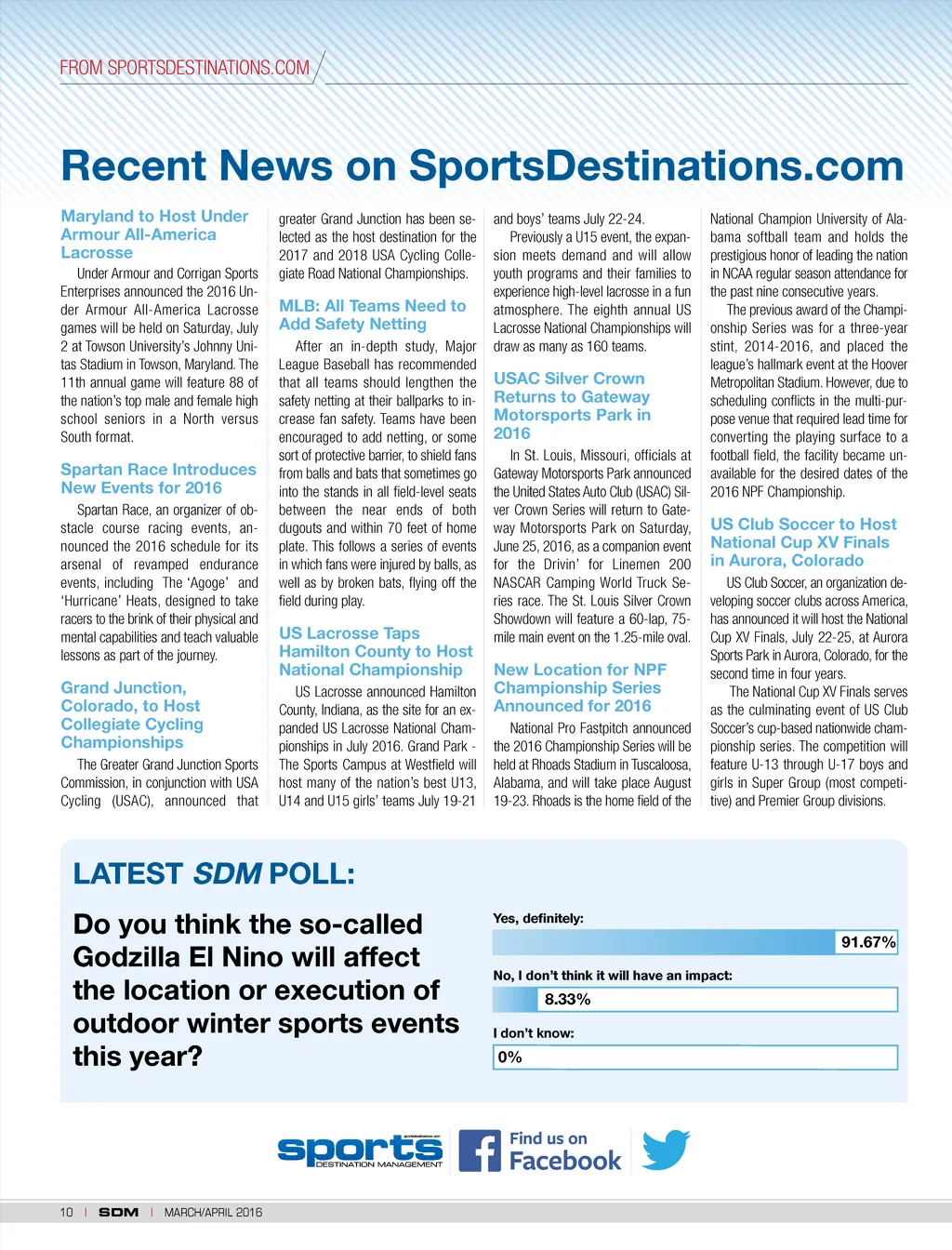 FROM SPORTSDESTINATIONS.COM

Recent News on SportsDestinations.com

Maryland to Host Under Armour All-America Lacrosse

Under Armour and Corrigan Sports Enterprises announced the 2016 Under Armour All-America Lacrosse games will be held on Saturday, July 2 at Towson University's Johnny Unitas Stadium in Towson, Maryland. The 11th annual game will feature 88 of the nation's top male and female high school seniors in a North versus South format.

Spartan Race Introduces New Events for 2016

Spartan Race, an organizer of obstacle course racing events, announced the 2016 schedule for its arsenal of revamped endurance events, including The 'Agoge' and 'Hurricane' Heats, designed to take racers to the brink of their physical and mental capabilities and teach valuable lessons as part of the journey.

Grand Junction, Colorado, to Host Collegiate Cycling Championships

The Greater Grand Junction Sports Commission, in conjunction with USA Cycling (USAC), announced that greater Grand Junction has been selected as the host destination for the 2017 and 2018 USA Cycling Collegiate Road National Championships.

MLB: All Teams Need to Add Safety Netting

After an in-depth study, Major League Baseball has recommended that all teams should lengthen the safety netting at their ballparks to increase fan safety. Teams have been encouraged to add netting, or some sort of protective barrier, to shield fans from balls and bats that sometimes go into the stands in all field-level seats between the near ends of both dugouts and within 70 feet of home plate. This follows a series of events in which fans were injured by balls, as well as by broken bats, flying off the field during play.

US Lacrosse Taps Hamilton County to Host National Championship

US Lacrosse announced Hamilton County, Indiana, as the site for an expanded US Lacrosse National Championships in July 2016. Grand Park - The Sports Campus at Westfield will host many of the nation's best U13, U14 and U15 girls' teams July 19-21 and boys' teams July 22-24.

Previously a U15 event, the expansion meets demand and will allow youth programs and their families to experience high-level lacrosse in a fun atmosphere. The eighth annual US Lacrosse National Championships will draw as many as 160 teams.

USAC Silver Crown Returns to Gateway Motorsports Park in 2016

In St. Louis, Missouri, officials at Gateway Motorsports Park announced the United States Auto Club (USAC) Silver Crown Series will return to Gateway Motorsports Park on Saturday, June 25, 2016, as a companion event for the Drivin' for Linemen 200 NASCAR Camping World Truck Series race. The St. Louis Silver Crown Showdown will feature a 60-lap, 75-mile main event on the 1.25-mile oval.

New Location for NPF Championship Series Announced for 2016

National Pro Fastpitch announced the 2016 Championship Series will be held at Rhoads Stadium in Tuscaloosa, Alabama, and will take place August 19-23. Rhoads is the home field of the National Champion University of Alabama softball team and holds the prestigious honor of leading the nation in NCAA regular season attendance for the past nine consecutive years.

The previous award of the Championship Series was for a three-year stint, 2014-2016, and placed the league's hallmark event at the Hoover Metropolitan Stadium. However, due to scheduling conflicts in the multi-purpose venue that required lead time for converting the playing surface to a football field, the facility became unavailable for the desired dates of the 2016 NPF Championship.

US Club Soccer to Host National Cup XV Finals in Aurora, Colorado

US Club Soccer, an organization developing soccer clubs across America, has announced it will host the National Cup XV Finals, July 22-25, at Aurora Sports Park in Aurora, Colorado, for the second time in four years.

The National Cup XV Finals serves as the culminating event of US Club Soccer's cup-based nationwide championship series. The competition will feature U-13 through U-17 boys and girls in Super Group (most competitive) and Premier Group divisions.

LATEST SDM POLL:

Do you think the so-called Godzilla El Nino will affect the location or execution of outdoor winter sports events this year?

Yes, definitely:
91.67%

No, I don't think it will have an impact:
8.33%

I don't know:
0%

sports DESTINATION MANAGEMENT

Find us on Facebook

10 | SDM | MARCH/APRIL 2016